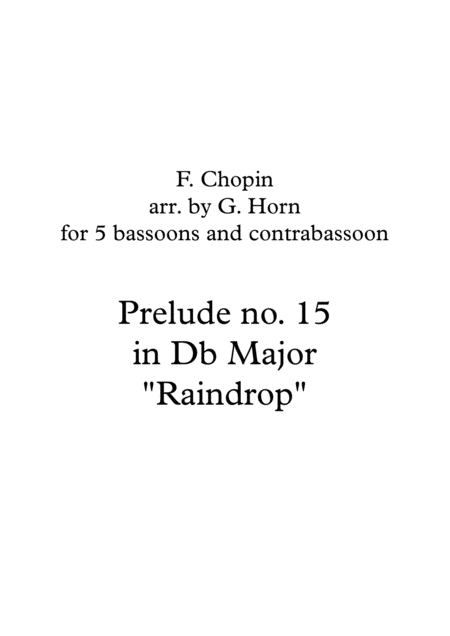 F. Chopin
arr. by G. Horn
for 5 bassoons and contrabassoon

Prelude no. 15
in Db Major
"Raindrop"